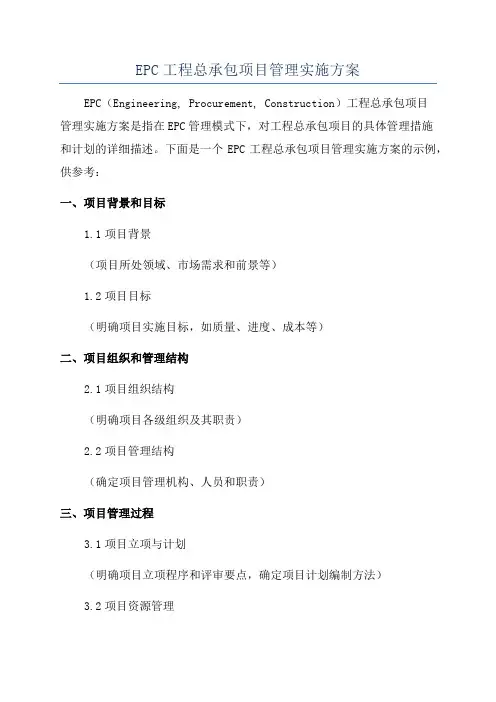 EPC 工程总承包项目管理实施方案

EPC（Engineering, Procurement, Construction）工程总承包项目管理实施方案是指在 EPC 管理模式下，对工程总承包项目的具体管理措施和计划的详细描述。下面是一个 EPC 工程总承包项目管理实施方案的示例，供参考：

一、项目背景和目标

1.1 项目背景

（项目所处领域、市场需求和前景等）

1.2 项目目标

（明确项目实施目标，如质量、进度、成本等）

二、项目组织和管理结构

2.1 项目组织结构

（明确项目各级组织及其职责）

2.2 项目管理结构

（确定项目管理机构、人员和职责）

三、项目管理过程

3.1 项目立项与计划

（明确项目立项程序和评审要点，确定项目计划编制方法）

3.2 项目资源管理